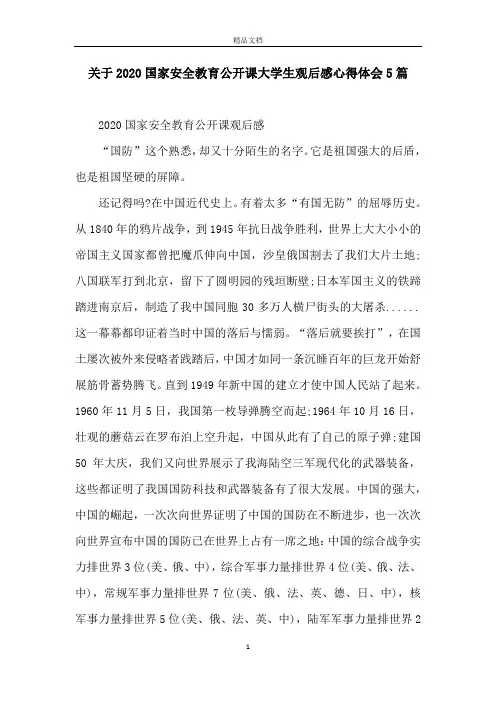 精品文档

关于2020国家安全教育公开课大学生观后感心得体会5篇

2020国家安全教育公开课观后感

“国防”这个熟悉，却又十分陌生的名字。它是祖国强大的后盾，也是祖国坚硬的屏障。

还记得吗?在中国近代史上。有着太多“有国无防”的屈辱历史。从1840年的鸦片战争，到1945年抗日战争胜利，世界上大大小小的帝国主义国家都曾把魔爪伸向中国，沙皇俄国割去了我们大片土地;八国联军打到北京，留下了圆明园的残垣断壁;日本军国主义的铁蹄踏进南京后，制造了我中国同胞30多万人横尸街头的大屠杀......这一幕幕都印证着当时中国的落后与懦弱。“落后就要挨打”，在国土屡次被外来侵略者践踏后，中国才如同一条沉睡百年的巨龙开始舒展筋骨蓄势腾飞。直到1949年新中国的建立才使中国人民站了起来。1960年11月5日，我国第一枚导弹腾空而起;1964年10月16日，壮观的蘑菇云在罗布泊上空升起，中国从此有了自己的原子弹;建国50年大庆，我们又向世界展示了我海陆空三军现代化的武器装备，这些都证明了我国国防科技和武器装备有了很大发展。中国的强大，中国的崛起，一次次向世界证明了中国的国防在不断进步，也一次次向世界宣布中国的国防已在世界上占有一席之地:中国的综合战争实力排世界3位(美、俄、中)，综合军事力量排世界4位(美、俄、法、中)，常规军事力量排世界7位(美、俄、法、英、德、日、中)，核军事力量排世界5位(美、俄、法、英、中)，陆军军事力量排世界2

1